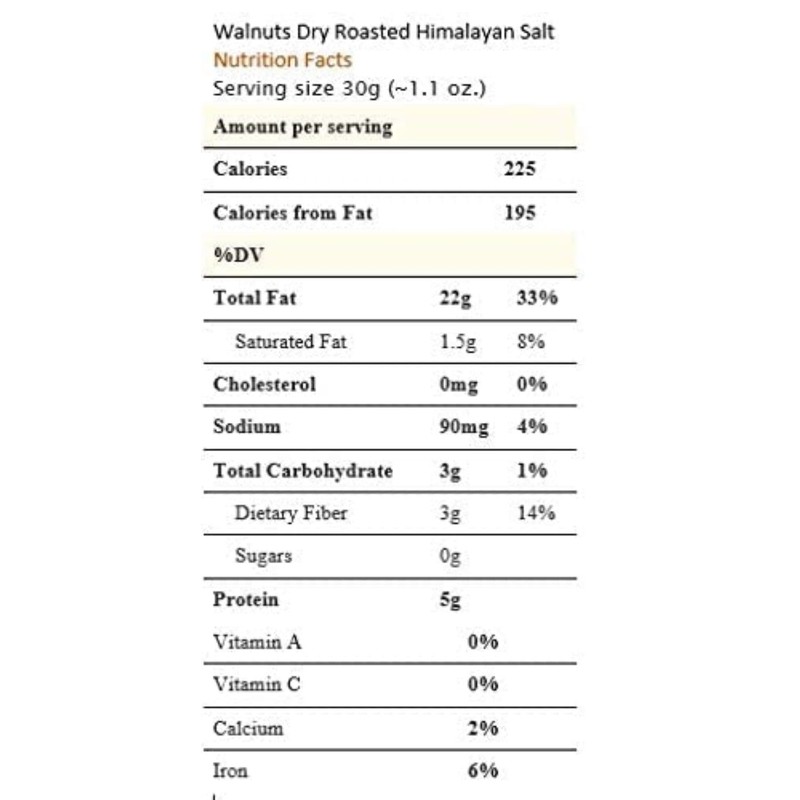 Walnuts Dry Roasted Himalayan Salt
Nutrition Facts
Serving size 30g (~1.1 oz.)

| Amount per serving | | |
|---|---|---|
| Calories | | 225 |
| Calories from Fat | | 195 |
| %DV | | |
| Total Fat | 22g | 33% |
| Saturated Fat | 1.5g | 8% |
| Cholesterol | 0mg | 0% |
| Sodium | 90mg | 4% |
| Total Carbohydrate | 3g | 1% |
| Dietary Fiber | 3g | 14% |
| Sugars | 0g | |
| Protein | 5g | |
| Vitamin A | 0% | |
| Vitamin C | 0% | |
| Calcium | 2% | |
| Iron | 6% | |